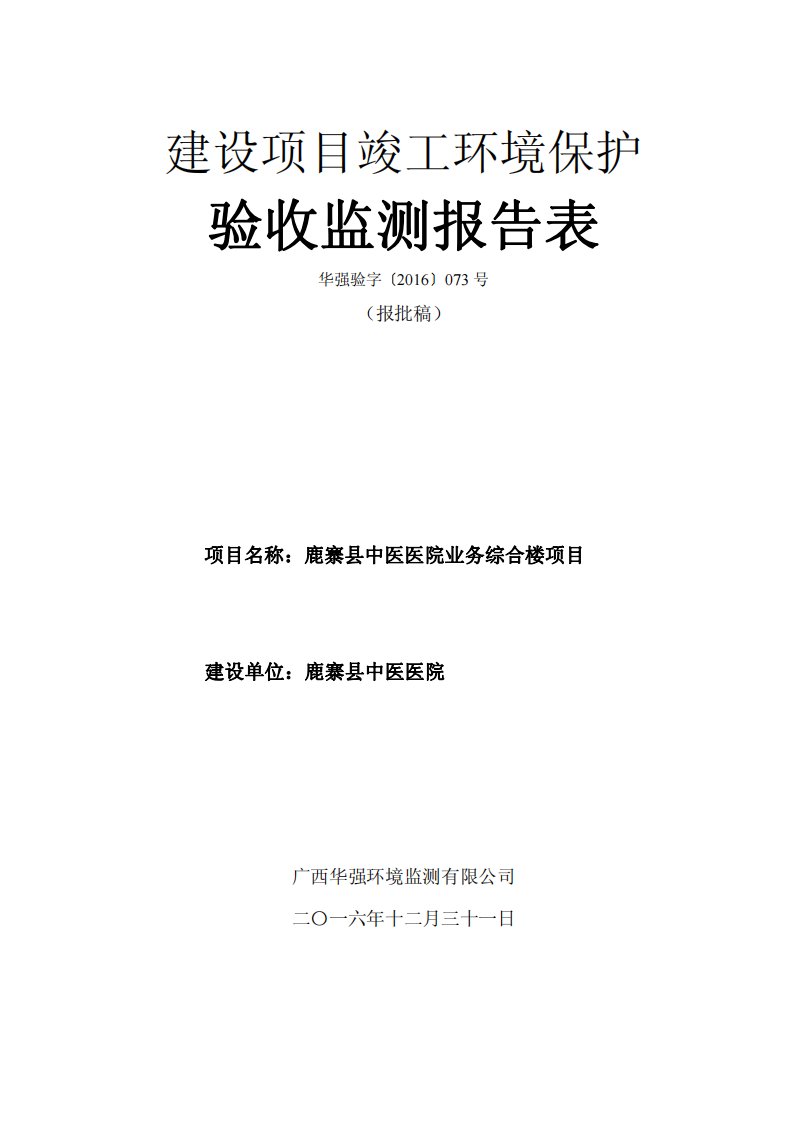 建设项目竣工环境保护

验收监测报告表

华强验字〔2016〕073 号

（报批稿）

项目名称：鹿寨县中医医院业务综合楼项目

建设单位：鹿寨县中医医院

广西华强环境监测有限公司

二〇一六年十二月三十一日